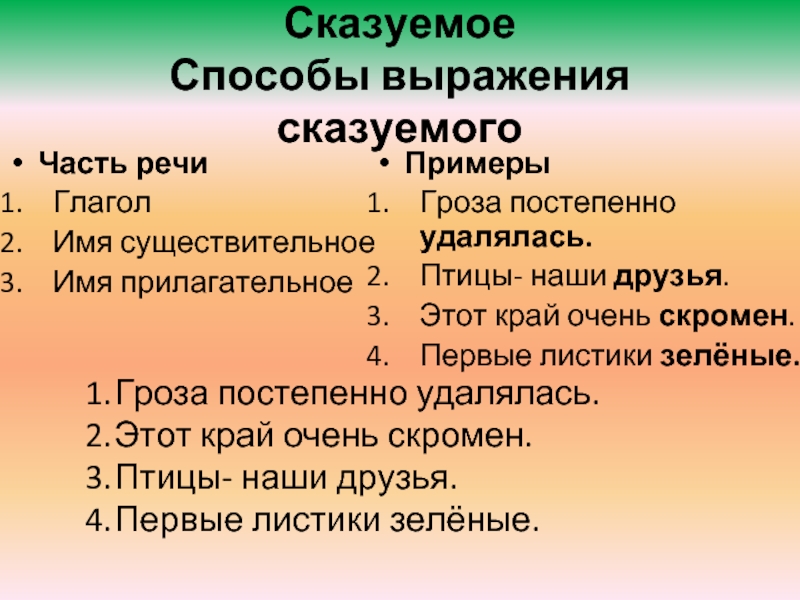 Сказуемое
Способы выражения сказуемого

• Часть речи
1. Глагол
2. Имя существительное
3. Имя прилагательное

• Примеры
1. Гроза постепенно удалялась.
2. Птицы- наши друзья.
3. Этот край очень скромен.
4. Первые листики зелёные.

1. Гроза постепенно удалялась.
2. Этот край очень скромен.
3. Птицы- наши друзья.
4. Первые листики зелёные.